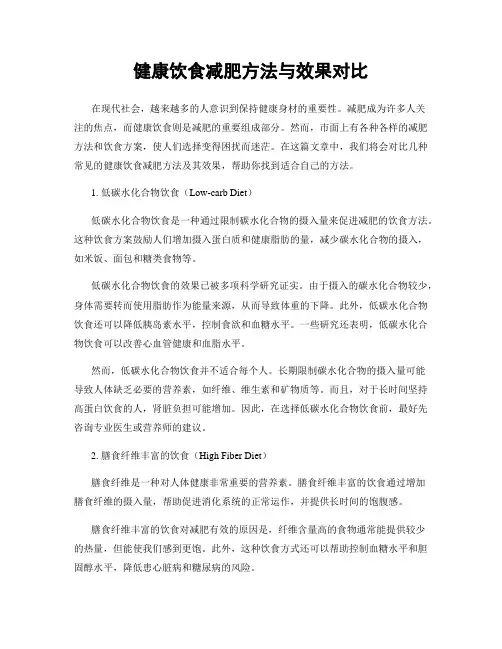 健康饮食减肥方法与效果对比

在现代社会，越来越多的人意识到保持健康身材的重要性。减肥成为许多人关注的焦点，而健康饮食则是减肥的重要组成部分。然而，市面上有各种各样的减肥方法和饮食方案，使人们选择变得困扰而迷茫。在这篇文章中，我们将会对比几种常见的健康饮食减肥方法及其效果，帮助你找到适合自己的方法。

1. 低碳水化合物饮食（Low-carb Diet）

低碳水化合物饮食是一种通过限制碳水化合物的摄入量来促进减肥的饮食方法。这种饮食方案鼓励人们增加摄入蛋白质和健康脂肪的量，减少碳水化合物的摄入，如米饭、面包和糖类食物等。

低碳水化合物饮食的效果已被多项科学研究证实。由于摄入的碳水化合物较少，身体需要转而使用脂肪作为能量来源，从而导致体重的下降。此外，低碳水化合物饮食还可以降低胰岛素水平，控制食欲和血糖水平。一些研究还表明，低碳水化合物饮食可以改善心血管健康和血脂水平。

然而，低碳水化合物饮食并不适合每个人。长期限制碳水化合物的摄入量可能导致人体缺乏必要的营养素，如纤维、维生素和矿物质等。而且，对于长时间坚持高蛋白饮食的人，肾脏负担可能增加。因此，在选择低碳水化合物饮食前，最好先咨询专业医生或营养师的建议。

2. 膳食纤维丰富的饮食（High Fiber Diet）

膳食纤维是一种对人体健康非常重要的营养素。膳食纤维丰富的饮食通过增加膳食纤维的摄入量，帮助促进消化系统的正常运作，并提供长时间的饱腹感。

膳食纤维丰富的饮食对减肥有效的原因是，纤维含量高的食物通常能提供较少的热量，但能使我们感到更饱。此外，这种饮食方式还可以帮助控制血糖水平和胆固醇水平，降低患心脏病和糖尿病的风险。